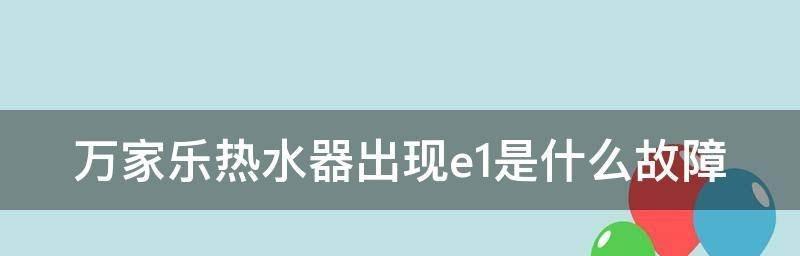 万家乐热水器出现e1是什么故障